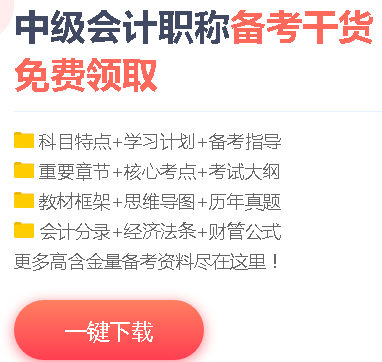 中级会计职称备考干货
免费领取

科目特点+学习计划+备考指导
重要章节+核心考点+考试大纲
教材框架+思维导图+历年真题
会计分录+经济法条+财管公式
更多高含金量备考资料尽在这里！

一键下载